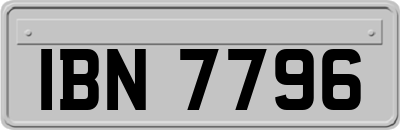 IBN 7796